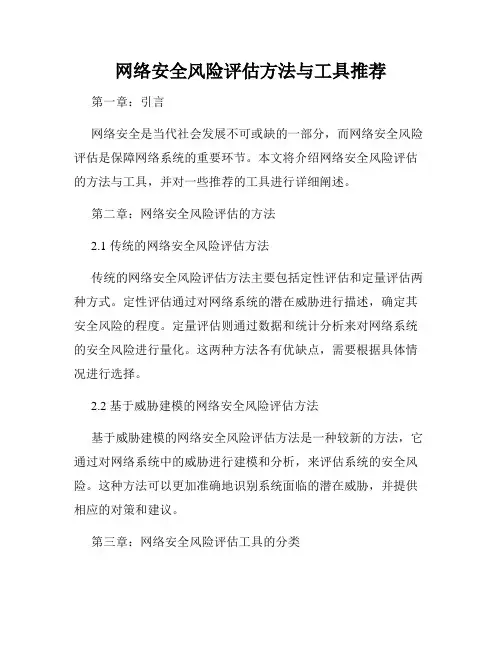 网络安全风险评估方法与工具推荐

第一章：引言

网络安全是当代社会发展不可或缺的一部分，而网络安全风险评估是保障网络系统的重要环节。本文将介绍网络安全风险评估的方法与工具，并对一些推荐的工具进行详细阐述。

第二章：网络安全风险评估的方法

2.1 传统的网络安全风险评估方法

传统的网络安全风险评估方法主要包括定性评估和定量评估两种方式。定性评估通过对网络系统的潜在威胁进行描述，确定其安全风险的程度。定量评估则通过数据和统计分析来对网络系统的安全风险进行量化。这两种方法各有优缺点，需要根据具体情况进行选择。

2.2 基于威胁建模的网络安全风险评估方法

基于威胁建模的网络安全风险评估方法是一种较新的方法，它通过对网络系统中的威胁进行建模和分析，来评估系统的安全风险。这种方法可以更加准确地识别系统面临的潜在威胁，并提供相应的对策和建议。

第三章：网络安全风险评估工具的分类